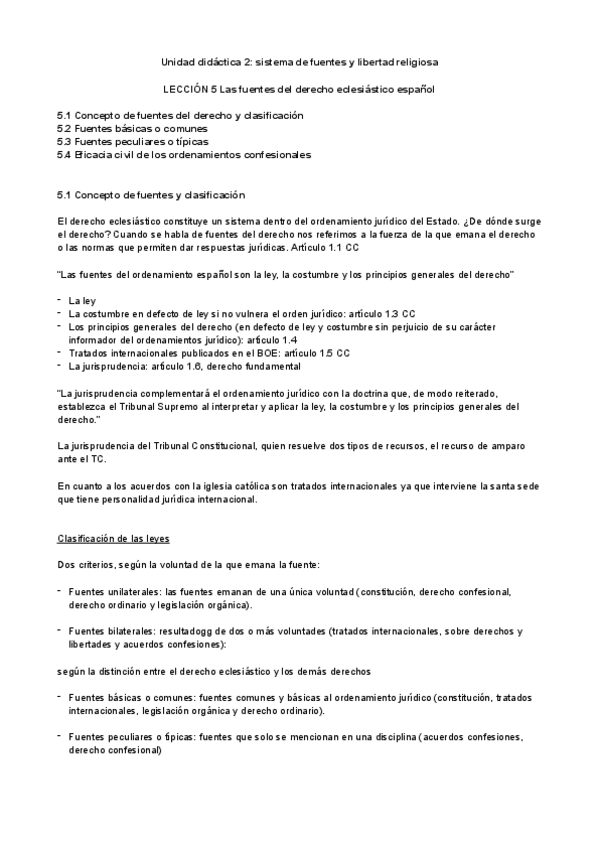 Unidad didáctica 2: sistema de fuentes y libertad religiosa

LECCIÓN 5 Las fuentes del derecho eclesiástico español

5.1 Concepto de fuentes del derecho y clasificación
5.2 Fuentes básicas o comunes
5.3 Fuentes peculiares o típicas
5.4 Eficacia civil de los ordenamientos confesionales

5.1 Concepto de fuentes y clasificación

El derecho eclesiástico constituye un sistema dentro del ordenamiento jurídico del Estado. ¿De dónde surge el derecho? Cuando se habla de fuentes del derecho nos referimos a la fuerza de la que emana el derecho o las normas que permiten dar respuestas jurídicas. Artículo 1.1 CC

"Las fuentes del ordenamiento español son la ley, la costumbre y los principios generales del derecho"

- La ley
- La costumbre en defecto de ley si no vulnera el orden jurídico: artículo 1.3 CC
- Los principios generales del derecho (en defecto de ley y costumbre sin perjuicio de su carácter informador del ordenamientos jurídico): artículo 1.4
- Tratados internacionales publicados en el BOE: artículo 1.5 CC
- La jurisprudencia: artículo 1.6, derecho fundamental

"La jurisprudencia complementará el ordenamiento jurídico con la doctrina que, de modo reiterado, establezca el Tribunal Supremo al interpretar y aplicar la ley, la costumbre y los principios generales del derecho."

La jurisprudencia del Tribunal Constitucional, quien resuelve dos tipos de recursos, el recurso de amparo ante el TC.

En cuanto a los acuerdos con la iglesia católica son tratados internacionales ya que interviene la santa sede que tiene personalidad jurídica internacional.

Clasificación de las leyes

Dos criterios, según la voluntad de la que emana la fuente:

- Fuentes unilaterales: las fuentes emanan de una única voluntad (constitución, derecho confesional, derecho ordinario y legislación orgánica).

- Fuentes bilaterales: resultadogg de dos o más voluntades (tratados internacionales, sobre derechos y libertades y acuerdos confesiones):

según la distinción entre el derecho eclesiástico y los demás derechos

- Fuentes básicas o comunes: fuentes comunes y básicas al ordenamiento jurídico (constitución, tratados internacionales, legislación orgánica y derecho ordinario).

- Fuentes peculiares o típicas: fuentes que solo se mencionan en una disciplina (acuerdos confesiones, derecho confesional)